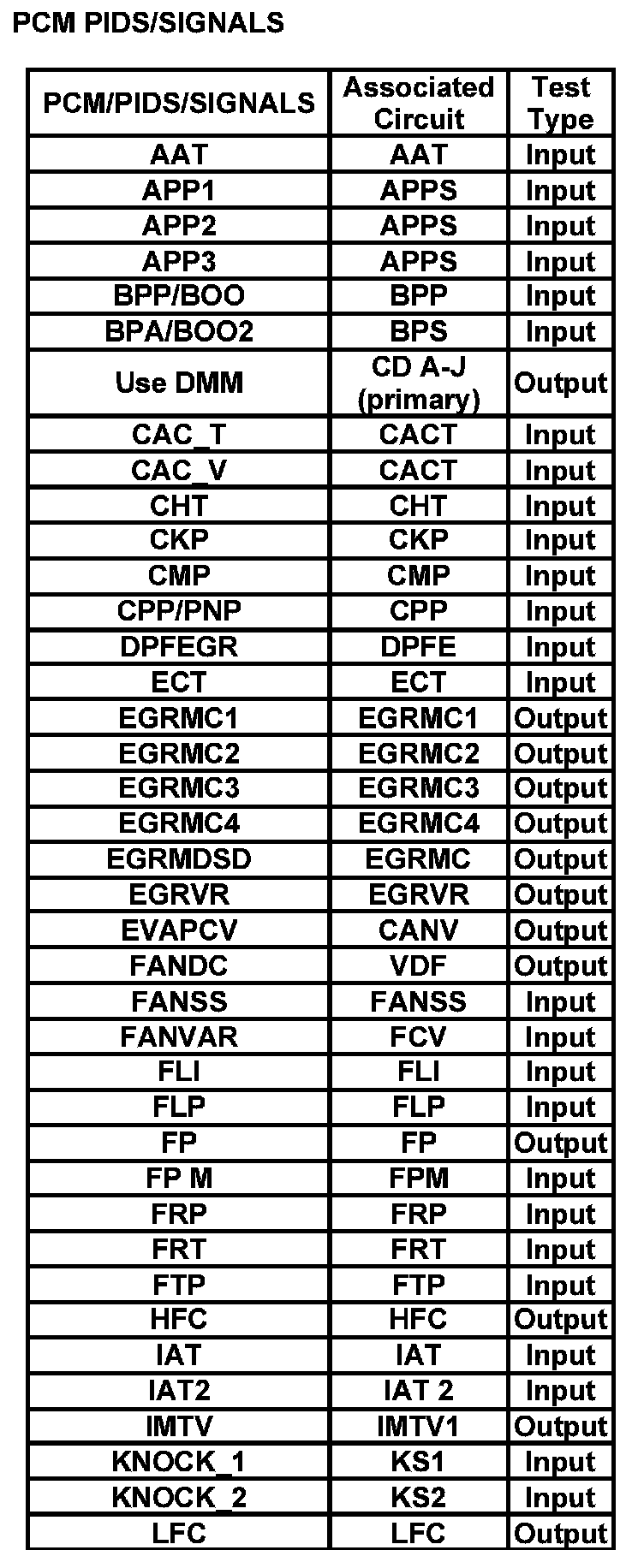 PCM PIDS/SIGNALS

| PCM/PIDS/SIGNALS | Associated Circuit | Test Type |
|---|---|---|
| AAT | AAT | Input |
| APP1 | APPS | Input |
| APP2 | APPS | Input |
| APP3 | APPS | Input |
| BPP/BOO | BPP | Input |
| BPA/BOO2 | BPS | Input |
| Use DMM | CD A-J (primary) | Output |
| CAC_T | CACT | Input |
| CAC_V | CACT | Input |
| CHT | CHT | Input |
| CKP | CKP | Input |
| CMP | CMP | Input |
| CPP/PNP | CPP | Input |
| DPFEGR | DPFE | Input |
| ECT | ECT | Input |
| EGRMC1 | EGRMC1 | Output |
| EGRMC2 | EGRMC2 | Output |
| EGRMC3 | EGRMC3 | Output |
| EGRMC4 | EGRMC4 | Output |
| EGRMDSD | EGRMC | Output |
| EGRVR | EGRVR | Output |
| EVAPCV | CANV | Output |
| FANDC | VDF | Output |
| FANSS | FANSS | Input |
| FANVAR | FCV | Input |
| FLI | FLI | Input |
| FLP | FLP | Input |
| FP | FP | Output |
| FP M | FPM | Input |
| FRP | FRP | Input |
| FRT | FRT | Input |
| FTP | FTP | Input |
| HFC | HFC | Output |
| IAT | IAT | Input |
| IAT2 | IAT 2 | Input |
| IMTV | IMTV1 | Output |
| KNOCK_1 | KS1 | Input |
| KNOCK_2 | KS2 | Input |
| LFC | LFC | Output |